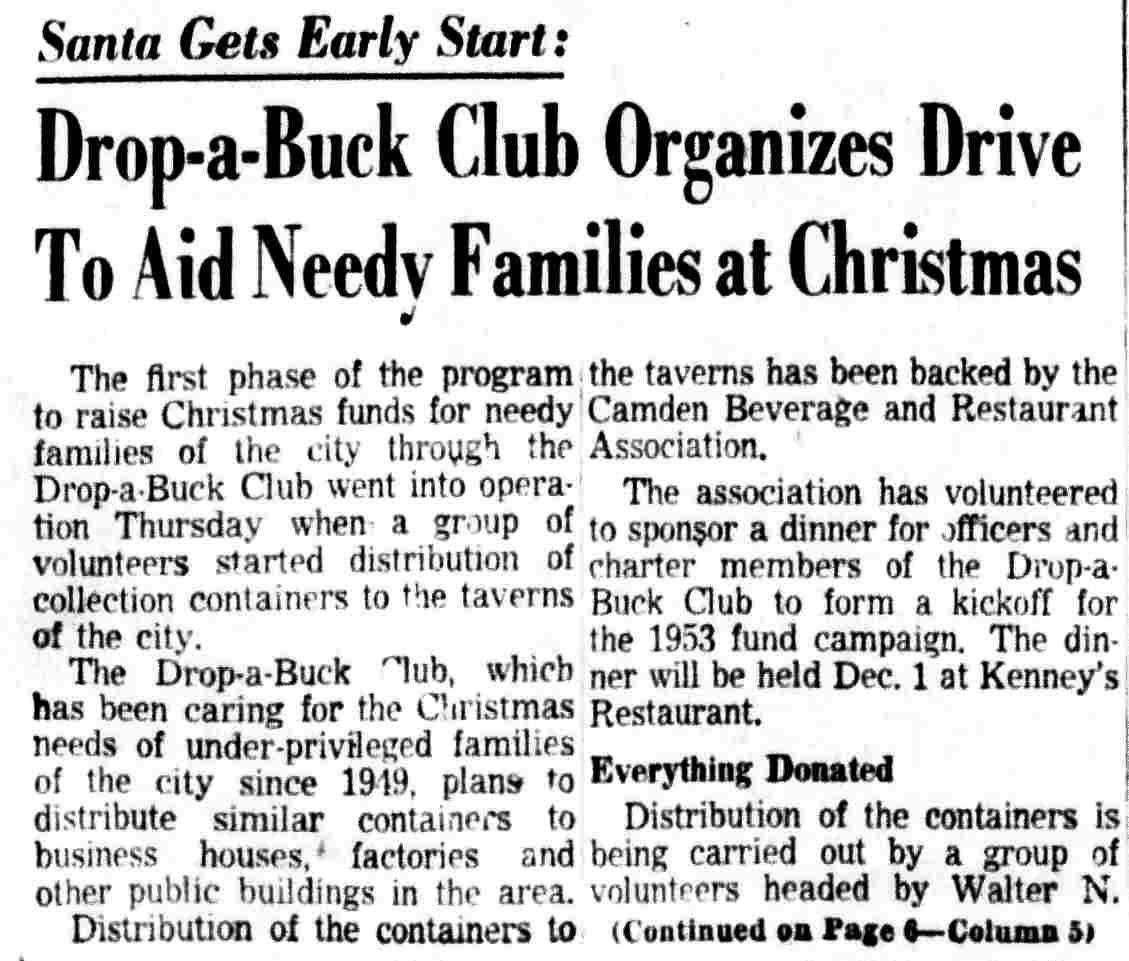 Santa Gets Early Start:

Drop-a-Buck Club Organizes Drive To Aid Needy Families at Christmas

The first phase of the program to raise Christmas funds for needy families of the city through the Drop-a-Buck Club went into operation Thursday when a group of volunteers started distribution of collection containers to the taverns of the city.

The Drop-a-Buck Club, which has been caring for the Christmas needs of under-privileged families of the city since 1949, plans to distribute similar containers to business houses, factories and other public buildings in the area.

Distribution of the containers to the taverns has been backed by the Camden Beverage and Restaurant Association.

The association has volunteered to sponsor a dinner for officers and charter members of the Drop-a-Buck Club to form a kickoff for the 1953 fund campaign. The dinner will be held Dec. 1 at Kenney's Restaurant.

Everything Donated

Distribution of the containers is being carried out by a group of volunteers headed by Walter N.

(Continued on Page 6—Column 5)